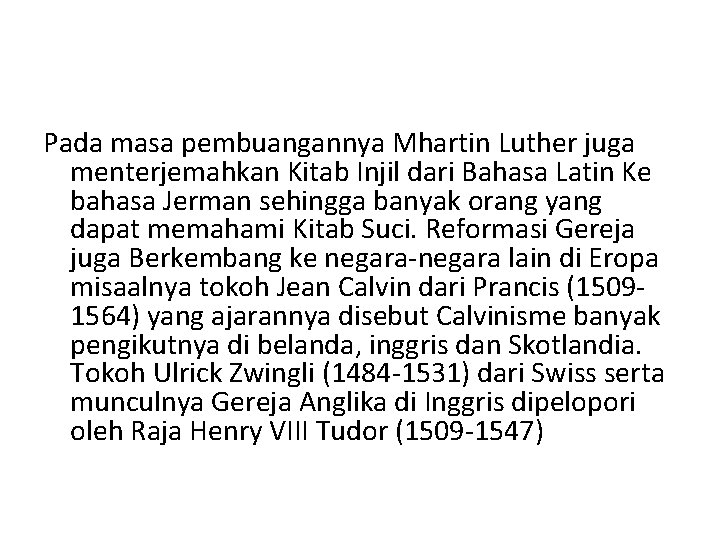 Pada masa pembuangannya Mhartin Luther juga menterjemahkan Kitab Injil dari Bahasa Latin Ke bahasa Jerman sehingga banyak orang yang dapat memahami Kitab Suci. Reformasi Gereja juga Berkembang ke negara-negara lain di Eropa misaalnya tokoh Jean Calvin dari Prancis (1509-1564) yang ajarannya disebut Calvinisme banyak pengikutnya di belanda, inggris dan Skotlandia. Tokoh Ulrick Zwingli (1484-1531) dari Swiss serta munculnya Gereja Anglika di Inggris dipelopori oleh Raja Henry VIII Tudor (1509-1547)